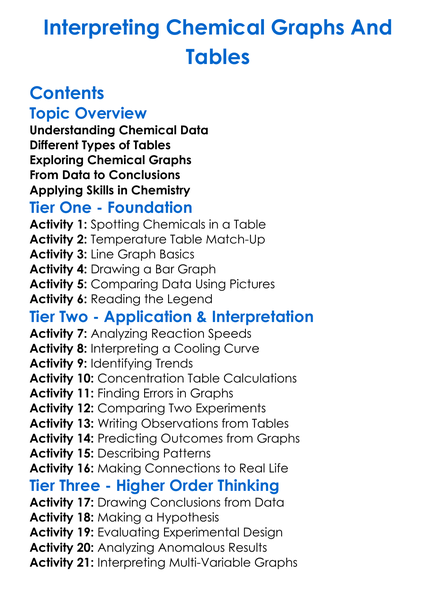 Interpreting Chemical Graphs And Tables

Contents

Topic Overview

Understanding Chemical Data
Different Types of Tables
Exploring Chemical Graphs
From Data to Conclusions
Applying Skills in Chemistry

Tier One - Foundation

Activity 1: Spotting Chemicals in a Table
Activity 2: Temperature Table Match-Up
Activity 3: Line Graph Basics
Activity 4: Drawing a Bar Graph
Activity 5: Comparing Data Using Pictures
Activity 6: Reading the Legend

Tier Two - Application & Interpretation

Activity 7: Analyzing Reaction Speeds
Activity 8: Interpreting a Cooling Curve
Activity 9: Identifying Trends
Activity 10: Concentration Table Calculations
Activity 11: Finding Errors in Graphs
Activity 12: Comparing Two Experiments
Activity 13: Writing Observations from Tables
Activity 14: Predicting Outcomes from Graphs
Activity 15: Describing Patterns
Activity 16: Making Connections to Real Life

Tier Three - Higher Order Thinking

Activity 17: Drawing Conclusions from Data
Activity 18: Making a Hypothesis
Activity 19: Evaluating Experimental Design
Activity 20: Analyzing Anomalous Results
Activity 21: Interpreting Multi-Variable Graphs